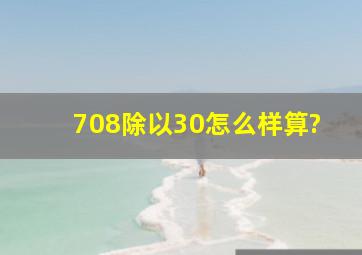 708除以30怎么样算?